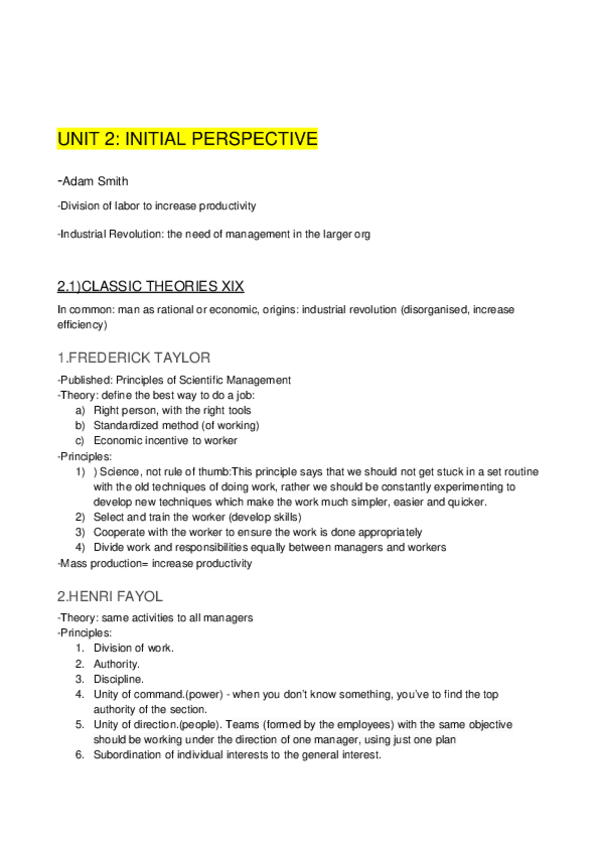 UNIT 2: INITIAL PERSPECTIVE

-Adam Smith

-Division of labor to increase productivity

-Industrial Revolution: the need of management in the larger org

2.1)CLASSIC THEORIES XIX

In common: man as rational or economic, origins: industrial revolution (disorganised, increase efficiency)

1.FREDERICK TAYLOR

-Published: Principles of Scientific Management
-Theory: define the best way to do a job:
a) Right person, with the right tools
b) Standardized method (of working)
c) Economic incentive to worker
-Principles:
1) ) Science, not rule of thumb:This principle says that we should not get stuck in a set routine with the old techniques of doing work, rather we should be constantly experimenting to develop new techniques which make the work much simpler, easier and quicker.
2) Select and train the worker (develop skills)
3) Cooperate with the worker to ensure the work is done appropriately
4) Divide work and responsibilities equally between managers and workers
-Mass production= increase productivity

2.HENRI FAYOL

-Theory: same activities to all managers
-Principles:
1. Division of work.
2. Authority.
3. Discipline.
4. Unity of command.(power) - when you don't know something, you've to find the top authority of the section.
5. Unity of direction.(people). Teams (formed by the employees) with the same objective should be working under the direction of one manager, using just one plan
6. Subordination of individual interests to the general interest.